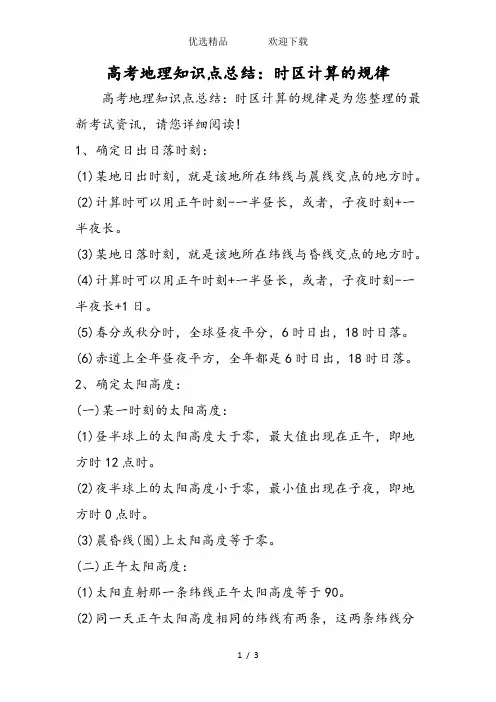 优选精品　　　欢迎下载

高考地理知识点总结：时区计算的规律

高考地理知识点总结：时区计算的规律是为您整理的最新考试资讯，请您详细阅读！

1、确定日出日落时刻：

(1)某地日出时刻，就是该地所在纬线与晨线交点的地方时。

(2)计算时可以用正午时刻-一半昼长，或者，子夜时刻+一半夜长。

(3)某地日落时刻，就是该地所在纬线与昏线交点的地方时。

(4)计算时可以用正午时刻+一半昼长，或者，子夜时刻-一半夜长+1日。

(5)春分或秋分时，全球昼夜平分，6时日出，18时日落。

(6)赤道上全年昼夜平方，全年都是6时日出，18时日落。

2、确定太阳高度：

(一)某一时刻的太阳高度：

(1)昼半球上的太阳高度大于零，最大值出现在正午，即地方时12点时。

(2)夜半球上的太阳高度小于零，最小值出现在子夜，即地方时0点时。

(3)晨昏线(圈)上太阳高度等于零。

(二)正午太阳高度：

(1)太阳直射那一条纬线正午太阳高度等于90。

(2)同一天正午太阳高度相同的纬线有两条，这两条纬线分

1 / 3